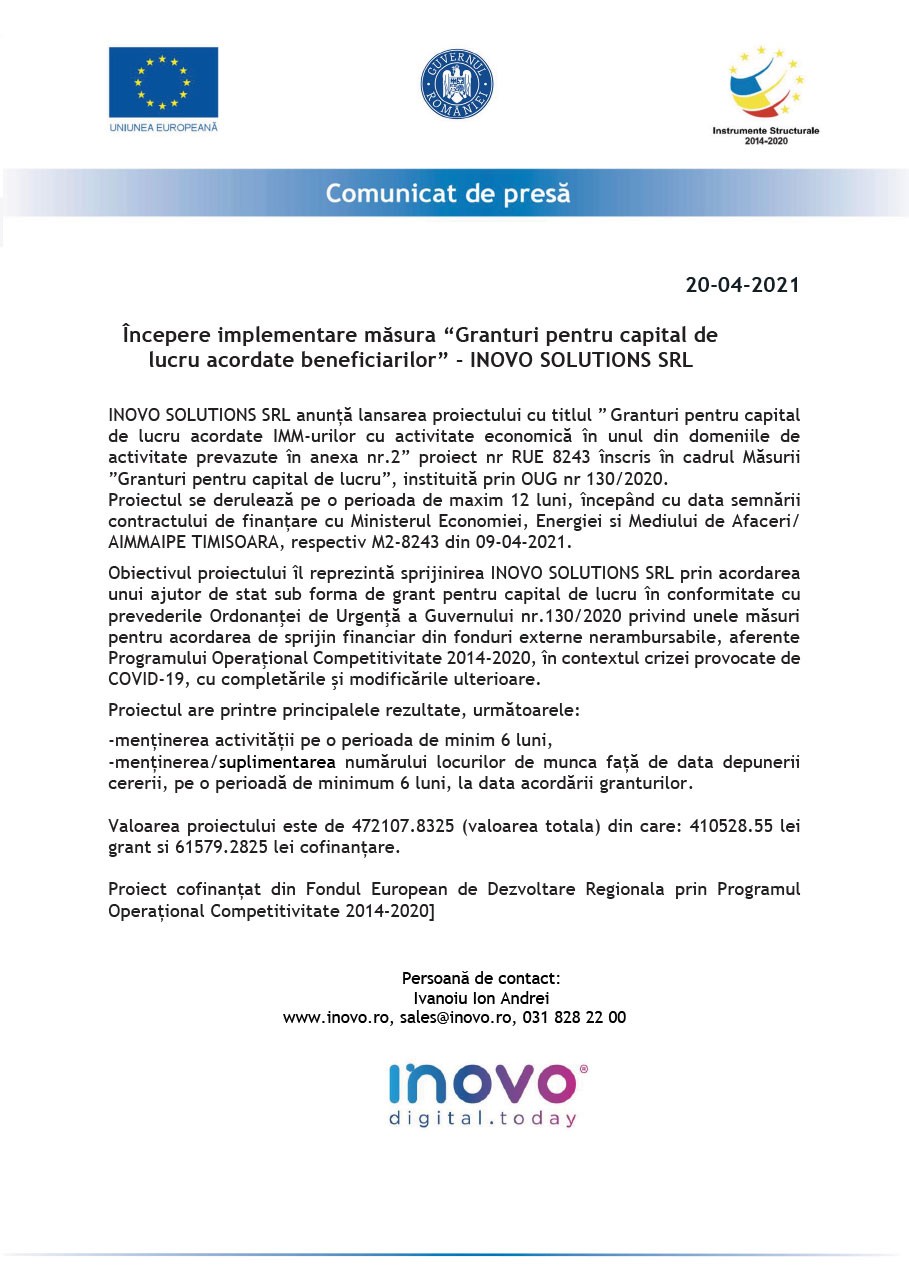 UNIUNEA EUROPEANĂ

GUVERNUL ROMÂNIEI

Instrumente Structurale
2014-2020

Comunicat de presă

20-04-2021

Începere implementare măsura “Granturi pentru capital de lucru acordate beneficiarilor” – INOVO SOLUTIONS SRL

INOVO SOLUTIONS SRL anunță lansarea proiectului cu titlul ” Granturi pentru capital de lucru acordate IMM-urilor cu activitate economică în unul din domeniile de activitate prevazute în anexa nr.2” proiect nr RUE 8243 înscris în cadrul Măsurii ”Granturi pentru capital de lucru”, instituită prin OUG nr 130/2020.
Proiectul se derulează pe o perioada de maxim 12 luni, începând cu data semnării contractului de finanțare cu Ministerul Economiei, Energiei si Mediului de Afaceri/ AIMMAIPE TIMISOARA, respectiv M2-8243 din 09-04-2021.

Obiectivul proiectului îl reprezintă sprijinirea INOVO SOLUTIONS SRL prin acordarea unui ajutor de stat sub forma de grant pentru capital de lucru în conformitate cu prevederile Ordonanței de Urgență a Guvernului nr.130/2020 privind unele măsuri pentru acordarea de sprijin financiar din fonduri externe nerambursabile, aferente Programului Operațional Competitivitate 2014-2020, în contextul crizei provocate de COVID-19, cu completările și modificările ulterioare.

Proiectul are printre principalele rezultate, următoarele:

-menținerea activității pe o perioada de minim 6 luni,
-menținerea/suplimentarea numărului locurilor de munca față de data depunerii cererii, pe o perioadă de minimum 6 luni, la data acordării granturilor.

Valoarea proiectului este de 472107.8325 (valoarea totala) din care: 410528.55 lei grant si 61579.2825 lei cofinanțare.

Proiect cofinanțat din Fondul European de Dezvoltare Regionala prin Programul Operațional Competitivitate 2014-2020]

Persoană de contact:
Ivanoiu Ion Andrei
www.inovo.ro, sales@inovo.ro, 031 828 22 00

inovo®
digital.today